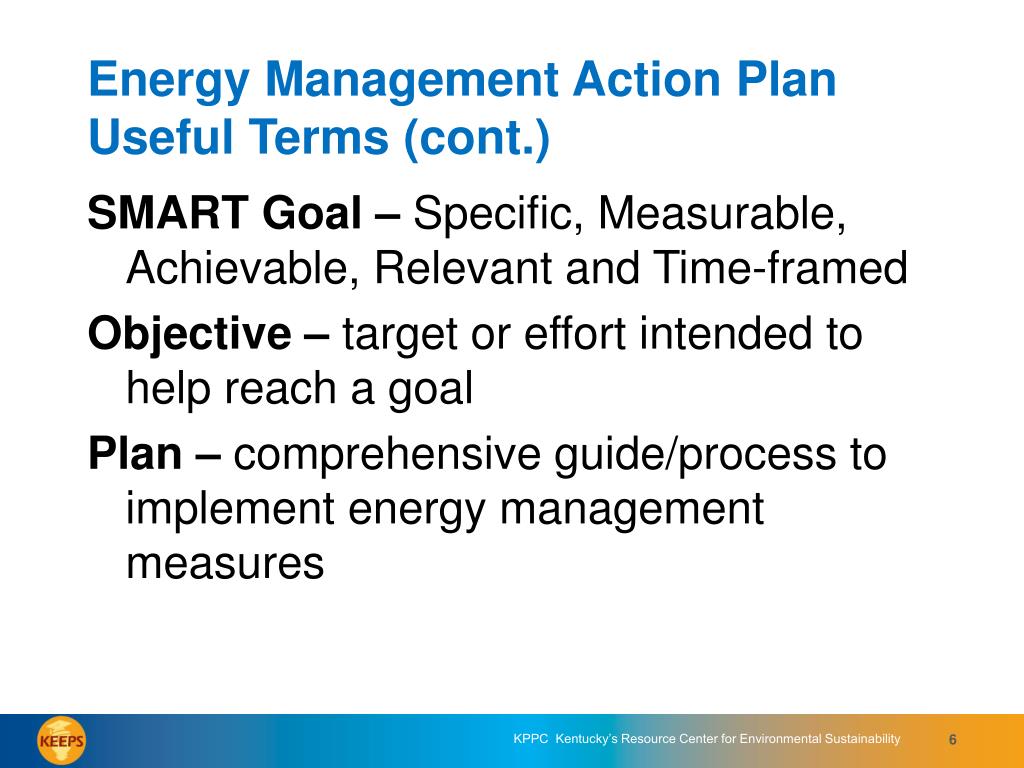 Energy Management Action Plan Useful Terms (cont.)

SMART Goal – Specific, Measurable, Achievable, Relevant and Time-framed

Objective – target or effort intended to help reach a goal

Plan – comprehensive guide/process to implement energy management measures

KEEPS

KPPC Kentucky's Resource Center for Environmental Sustainability

6